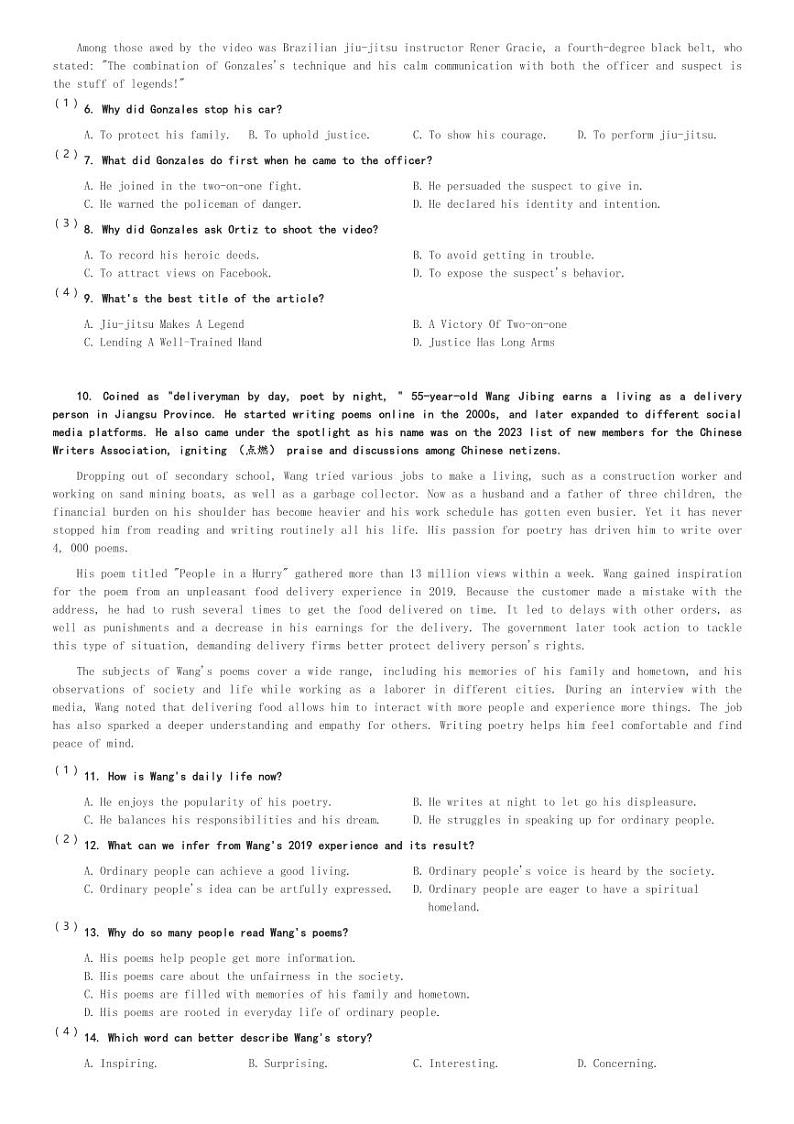 Among those awed by the video was Brazilian jiu-jitsu instructor Rener Gracie, a fourth-degree black belt, who stated: "The combination of Gonzales's technique and his calm communication with both the officer and suspect is the stuff of legends!"

(1) 6. Why did Gonzales stop his car?

A. To protect his family. B. To uphold justice. C. To show his courage. D. To perform jiu-jitsu.

(2) 7. What did Gonzales do first when he came to the officer?

A. He joined in the two-on-one fight.
B. He persuaded the suspect to give in.
C. He warned the policeman of danger.
D. He declared his identity and intention.

(3) 8. Why did Gonzales ask Ortiz to shoot the video?

A. To record his heroic deeds.
B. To avoid getting in trouble.
C. To attract views on Facebook.
D. To expose the suspect's behavior.

(4) 9. What's the best title of the article?

A. Jiu-jitsu Makes A Legend
B. A Victory Of Two-on-one
C. Lending A Well-Trained Hand
D. Justice Has Long Arms

10. Coined as "deliveryman by day, poet by night, " 55-year-old Wang Jibing earns a living as a delivery person in Jiangsu Province. He started writing poems online in the 2000s, and later expanded to different social media platforms. He also came under the spotlight as his name was on the 2023 list of new members for the Chinese Writers Association, igniting (点燃) praise and discussions among Chinese netizens.

Dropping out of secondary school, Wang tried various jobs to make a living, such as a construction worker and working on sand mining boats, as well as a garbage collector. Now as a husband and a father of three children, the financial burden on his shoulder has become heavier and his work schedule has gotten even busier. Yet it has never stopped him from reading and writing routinely all his life. His passion for poetry has driven him to write over 4, 000 poems.

His poem titled "People in a Hurry" gathered more than 13 million views within a week. Wang gained inspiration for the poem from an unpleasant food delivery experience in 2019. Because the customer made a mistake with the address, he had to rush several times to get the food delivered on time. It led to delays with other orders, as well as punishments and a decrease in his earnings for the delivery. The government later took action to tackle this type of situation, demanding delivery firms better protect delivery person's rights.

The subjects of Wang's poems cover a wide range, including his memories of his family and hometown, and his observations of society and life while working as a laborer in different cities. During an interview with the media, Wang noted that delivering food allows him to interact with more people and experience more things. The job has also sparked a deeper understanding and empathy for others. Writing poetry helps him feel comfortable and find peace of mind.

(1) 11. How is Wang's daily life now?

A. He enjoys the popularity of his poetry.
B. He writes at night to let go his displeasure.
C. He balances his responsibilities and his dream.
D. He struggles in speaking up for ordinary people.

(2) 12. What can we infer from Wang's 2019 experience and its result?

A. Ordinary people can achieve a good living.
B. Ordinary people's voice is heard by the society.
C. Ordinary people's idea can be artfully expressed.
D. Ordinary people are eager to have a spiritual homeland.

(3) 13. Why do so many people read Wang's poems?

A. His poems help people get more information.
B. His poems care about the unfairness in the society.
C. His poems are filled with memories of his family and hometown.
D. His poems are rooted in everyday life of ordinary people.

(4) 14. Which word can better describe Wang's story?

A. Inspiring. B. Surprising. C. Interesting. D. Concerning.